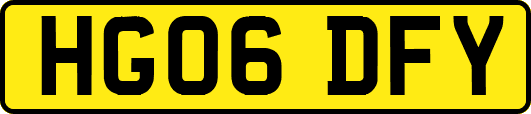 HG06 DFY